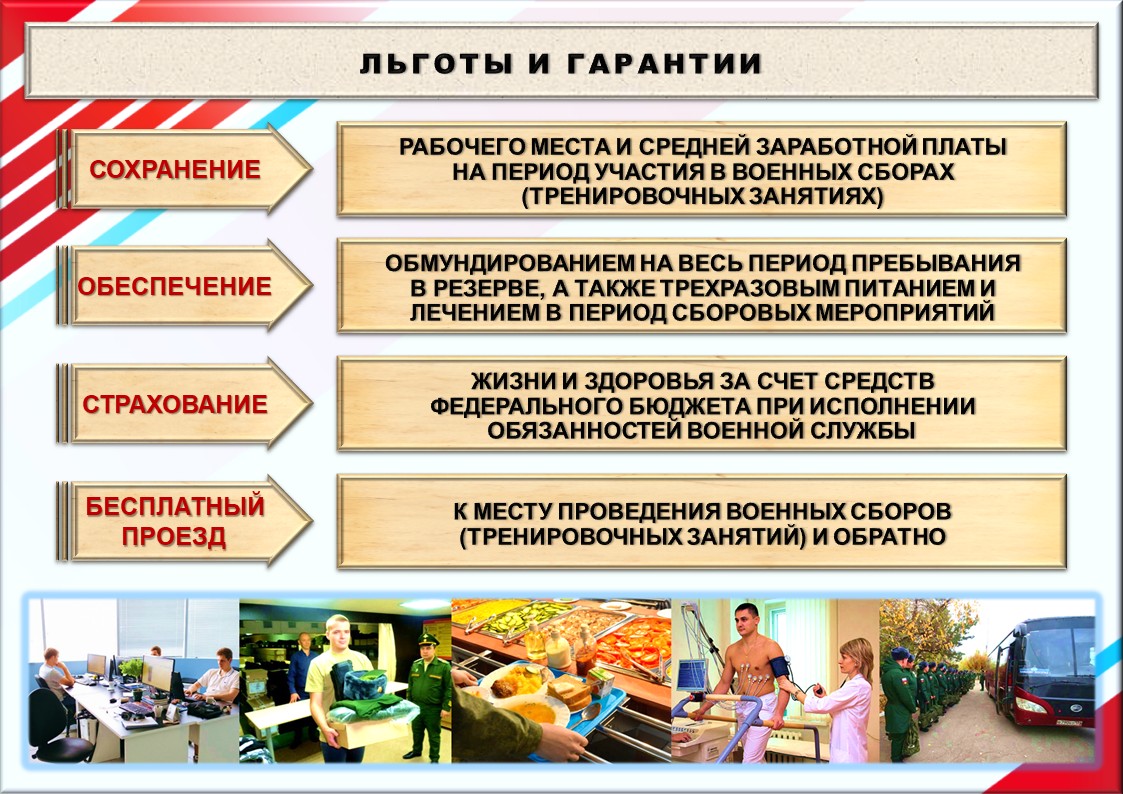 ЛЬГОТЫ И ГАРАНТИИ

СОХРАНЕНИЕ

РАБОЧЕГО МЕСТА И СРЕДНЕЙ ЗАРАБОТНОЙ ПЛАТЫ НА ПЕРИОД УЧАСТИЯ В ВОЕННЫХ СБОРАХ (ТРЕНИРОВОЧНЫХ ЗАНЯТИЯХ)

ОБЕСПЕЧЕНИЕ

ОБМУНДИРОВАНИЕМ НА ВЕСЬ ПЕРИОД ПРЕБЫВАНИЯ В РЕЗЕРВЕ, А ТАКЖЕ ТРЕХРАЗОВЫМ ПИТАНИЕМ И ЛЕЧЕНИЕМ В ПЕРИОД СБОРОВЫХ МЕРОПРИЯТИЙ

СТРАХОВАНИЕ

ЖИЗНИ И ЗДОРОВЬЯ ЗА СЧЕТ СРЕДСТВ ФЕДЕРАЛЬНОГО БЮДЖЕТА ПРИ ИСПОЛНЕНИИ ОБЯЗАННОСТЕЙ ВОЕННОЙ СЛУЖБЫ

БЕСПЛАТНЫЙ ПРОЕЗД

К МЕСТУ ПРОВЕДЕНИЯ ВОЕННЫХ СБОРОВ (ТРЕНИРОВОЧНЫХ ЗАНЯТИЙ) И ОБРАТНО